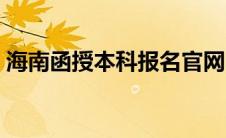 海南函授本科报名官网